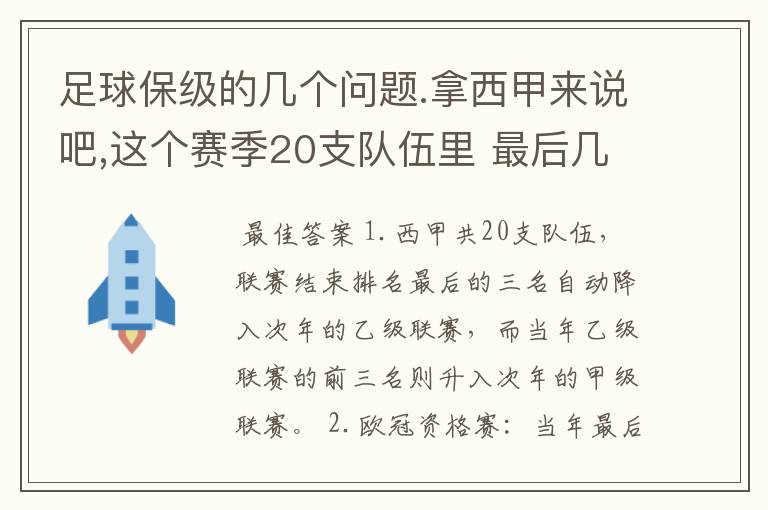 足球保级的几个问题.拿西甲来说吧,这个赛季20支队伍里 最后几

最佳答案 1. 西甲共20支队伍，联赛结束排名最后的三名自动降入次年的乙级联赛，而当年乙级联赛的前三名则升入次年的甲级联赛。 2. 欧冠资格赛：当年最后